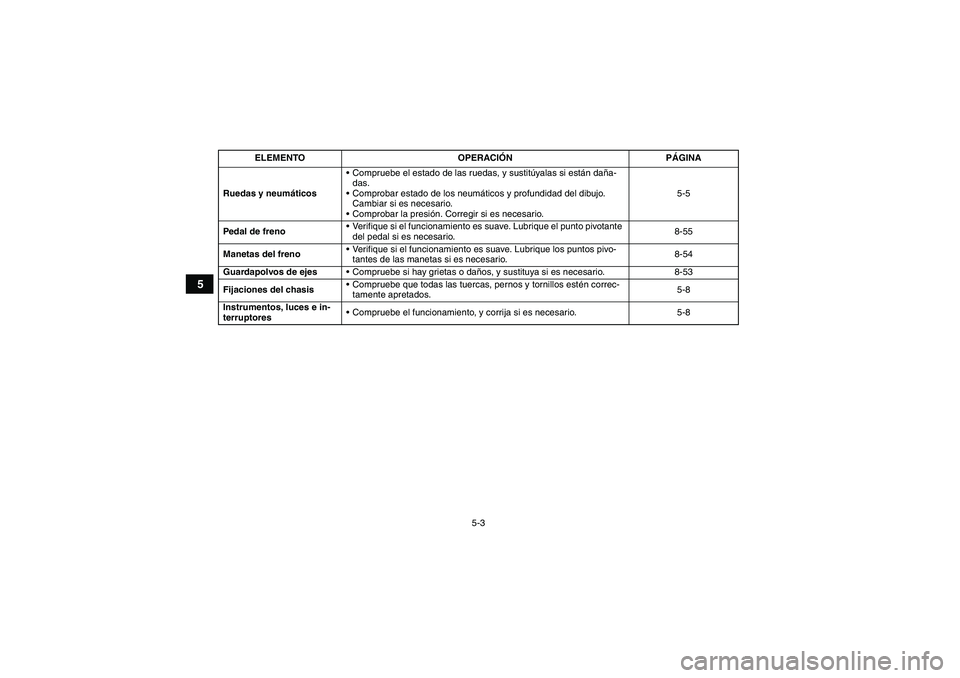 5

| ELEMENTO | OPERACIÓN | PÁGINA |
|---|---|---|
| Ruedas y neumáticos | • Compruebe el estado de las ruedas, y sustitúyalas si están dañadas. • Comprobar estado de los neumáticos y profundidad del dibujo. Cambiar si es necesario. • Comprobar la presión. Corregir si es necesario. | 5-5 |
| Pedal de freno | • Verifique si el funcionamiento es suave. Lubrique el punto pivotante del pedal si es necesario. | 8-55 |
| Manetas del freno | • Verifique si el funcionamiento es suave. Lubrique los puntos pivotantes de las manetas si es necesario. | 8-54 |
| Guardapolvos de ejes | • Compruebe si hay grietas o daños, y sustituya si es necesario. | 8-53 |
| Fijaciones del chasis | • Compruebe que todas las tuercas, pernos y tornillos estén correctamente apretados. | 5-8 |
| Instrumentos, luces e interruptores | • Compruebe el funcionamiento, y corrija si es necesario. | 5-8 |

5-3

carmanualsonline.info